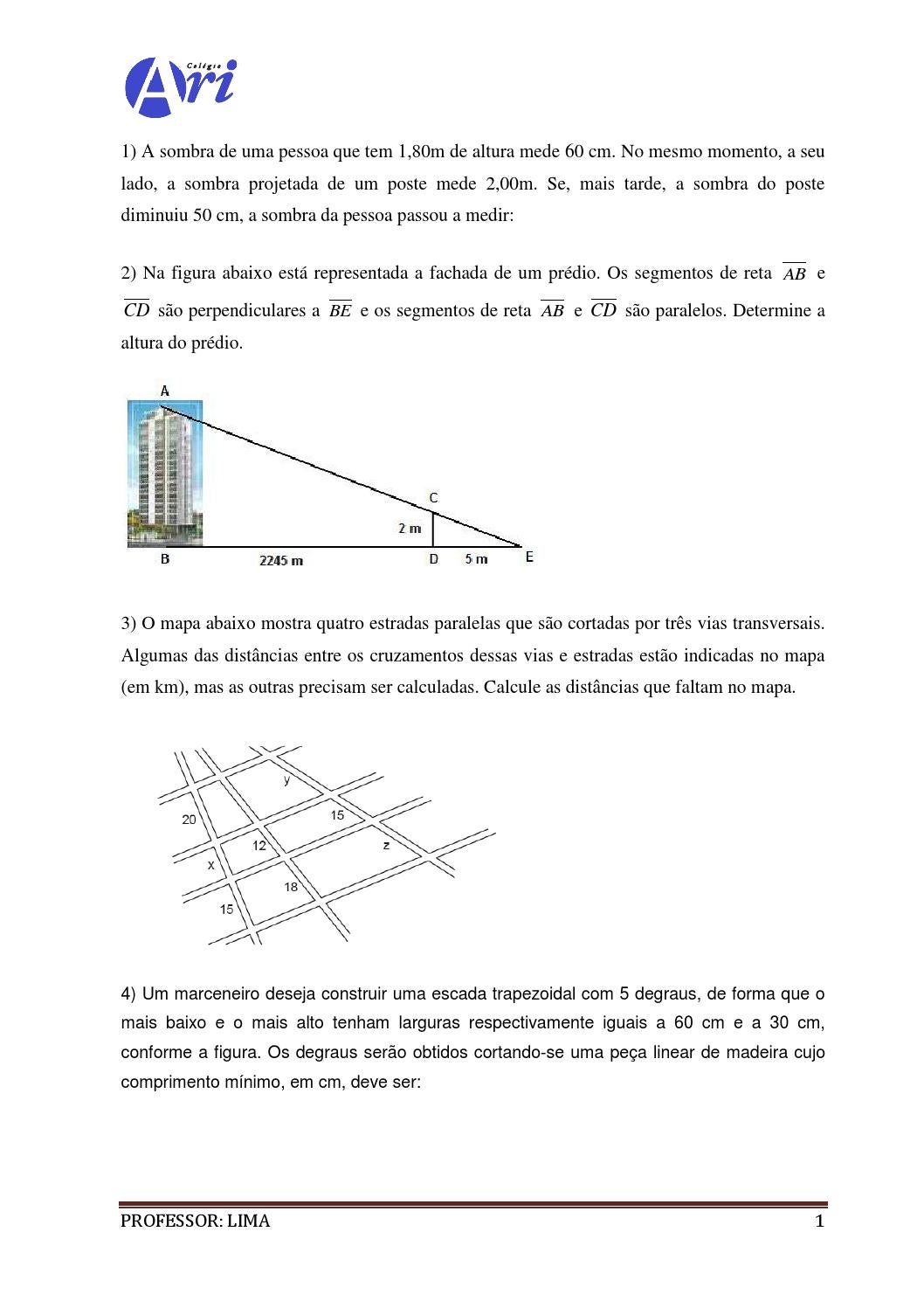 Colégio Ari

1) A sombra de uma pessoa que tem 1,80m de altura mede 60 cm. No mesmo momento, a seu lado, a sombra projetada de um poste mede 2,00m. Se, mais tarde, a sombra do poste diminuiu 50 cm, a sombra da pessoa passou a medir:

2) Na figura abaixo está representada a fachada de um prédio. Os segmentos de reta $\overline{AB}$ e $\overline{CD}$ são perpendiculares a $\overline{BE}$ e os segmentos de reta $\overline{AB}$ e $\overline{CD}$ são paralelos. Determine a altura do prédio.

A
C
2 m
B
2245 m
D
5 m
E

3) O mapa abaixo mostra quatro estradas paralelas que são cortadas por três vias transversais. Algumas das distâncias entre os cruzamentos dessas vias e estradas estão indicadas no mapa (em km), mas as outras precisam ser calculadas. Calcule as distâncias que faltam no mapa.

y
20
15
12
z
x
18
15

4) Um marceneiro deseja construir uma escada trapezoidal com 5 degraus, de forma que o mais baixo e o mais alto tenham larguras respectivamente iguais a 60 cm e a 30 cm, conforme a figura. Os degraus serão obtidos cortando-se uma peça linear de madeira cujo comprimento mínimo, em cm, deve ser:

PROFESSOR: LIMA
1